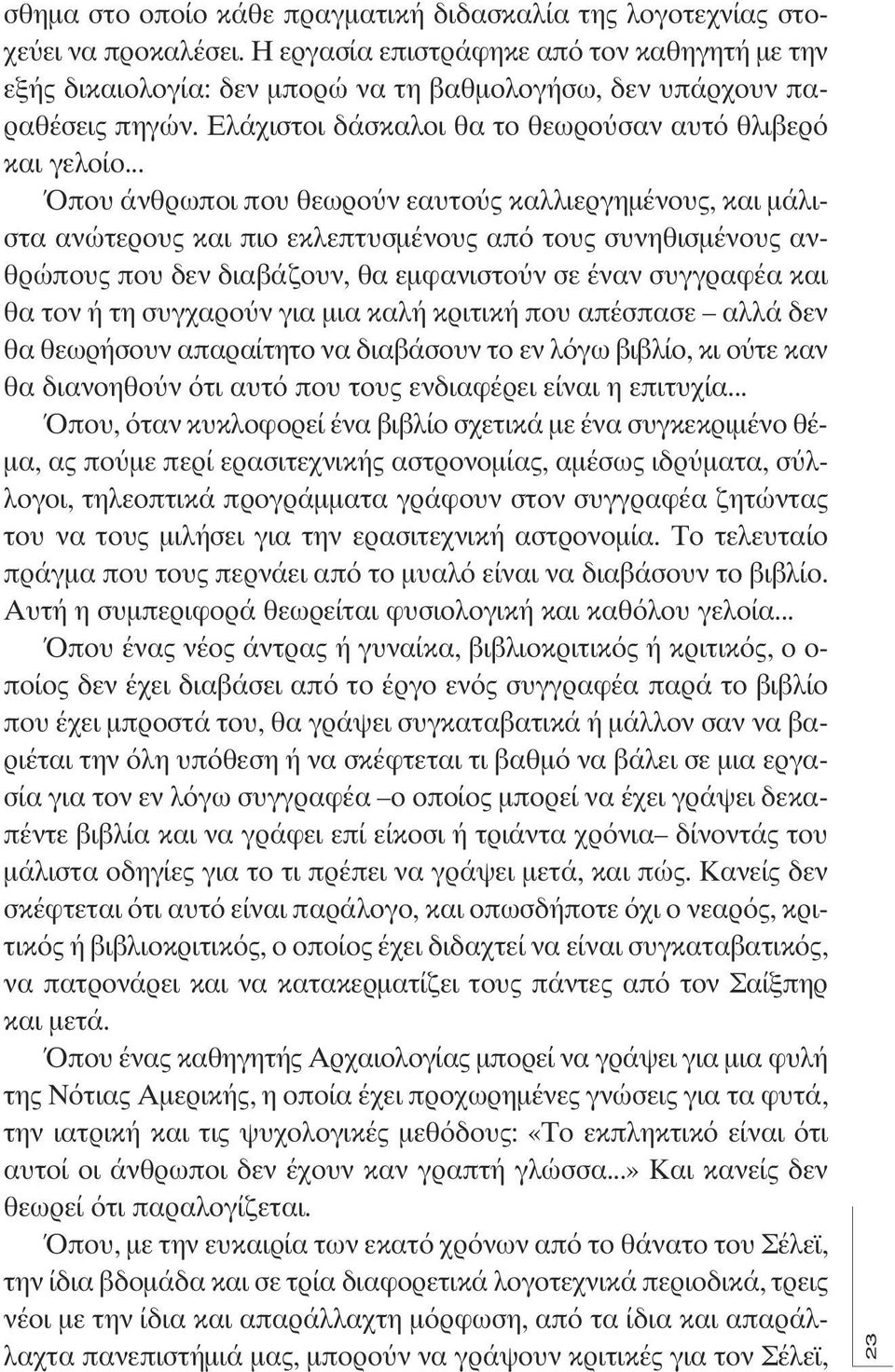 σθημα στο οποίο κάθε πραγματική διδασκαλία της λογοτεχνίας στοχεύει να προκαλέσει. Η εργασία επιστράφηκε από τον καθηγητή με την εξής δικαιολογία: δεν μπορώ να τη βαθμολογήσω, δεν υπάρχουν παραθέσεις πηγών. Ελάχιστοι δάσκαλοι θα το θεωρούσαν αυτό θλιβερό και γελοίο...

Όπου άνθρωποι που θεωρούν εαυτούς καλλιεργημένους, και μάλιστα ανώτερους και πιο εκλεπτυσμένους από τους συνηθισμένους ανθρώπους που δεν διαβάζουν, θα εμφανιστούν σε έναν συγγραφέα και θα τον ή τη συγχαρούν για μια καλή κριτική που απέσπασε – αλλά δεν θα θεωρήσουν απαραίτητο να διαβάσουν το εν λόγω βιβλίο, κι ούτε καν θα διανοηθούν ότι αυτό που τους ενδιαφέρει είναι η επιτυχία...

Όπου, όταν κυκλοφορεί ένα βιβλίο σχετικά με ένα συγκεκριμένο θέμα, ας πούμε περί ερασιτεχνικής αστρονομίας, αμέσως ιδρύματα, σύλλογοι, τηλεοπτικά προγράμματα γράφουν στον συγγραφέα ζητώντας του να τους μιλήσει για την ερασιτεχνική αστρονομία. Το τελευταίο πράγμα που τους περνάει από το μυαλό είναι να διαβάσουν το βιβλίο. Αυτή η συμπεριφορά θεωρείται φυσιολογική και καθόλου γελοία...

Όπου ένας νέος άντρας ή γυναίκα, βιβλιοκριτικός ή κριτικός, ο οποίος δεν έχει διαβάσει από το έργο ενός συγγραφέα παρά το βιβλίο που έχει μπροστά του, θα γράψει συγκαταβατικά ή μάλλον σαν να βαριέται την όλη υπόθεση ή να σκέφτεται τι βαθμό να βάλει σε μια εργασία για τον εν λόγω συγγραφέα –ο οποίος μπορεί να έχει γράψει δεκαπέντε βιβλία και να γράφει επί είκοσι ή τριάντα χρόνια– δίνοντάς του μάλιστα οδηγίες για το τι πρέπει να γράψει μετά, και πώς. Κανείς δεν σκέφτεται ότι αυτό είναι παράλογο, και οπωσδήποτε όχι ο νεαρός, κριτικός ή βιβλιοκριτικός, ο οποίος έχει διδαχτεί να είναι συγκαταβατικός, να πατρονάρει και να κατακερματίζει τους πάντες από τον Σαίξπηρ και μετά.

Όπου ένας καθηγητής Αρχαιολογίας μπορεί να γράψει για μια φυλή της Νότιας Αμερικής, η οποία έχει προχωρημένες γνώσεις για τα φυτά, την ιατρική και τις ψυχολογικές μεθόδους: «Το εκπληκτικό είναι ότι αυτοί οι άνθρωποι δεν έχουν καν γραπτή γλώσσα...» Και κανείς δεν θεωρεί ότι παραλογίζεται.

Όπου, με την ευκαιρία των εκατό χρόνων από το θάνατο του Σέλεϊ, την ίδια βδομάδα και σε τρία διαφορετικά λογοτεχνικά περιοδικά, τρεις νέοι με την ίδια και απαράλλαχτη μόρφωση, από τα ίδια και απαράλλαχτα πανεπιστήμιά μας, μπορούν να γράψουν κριτικές για τον Σέλεϊ,

23